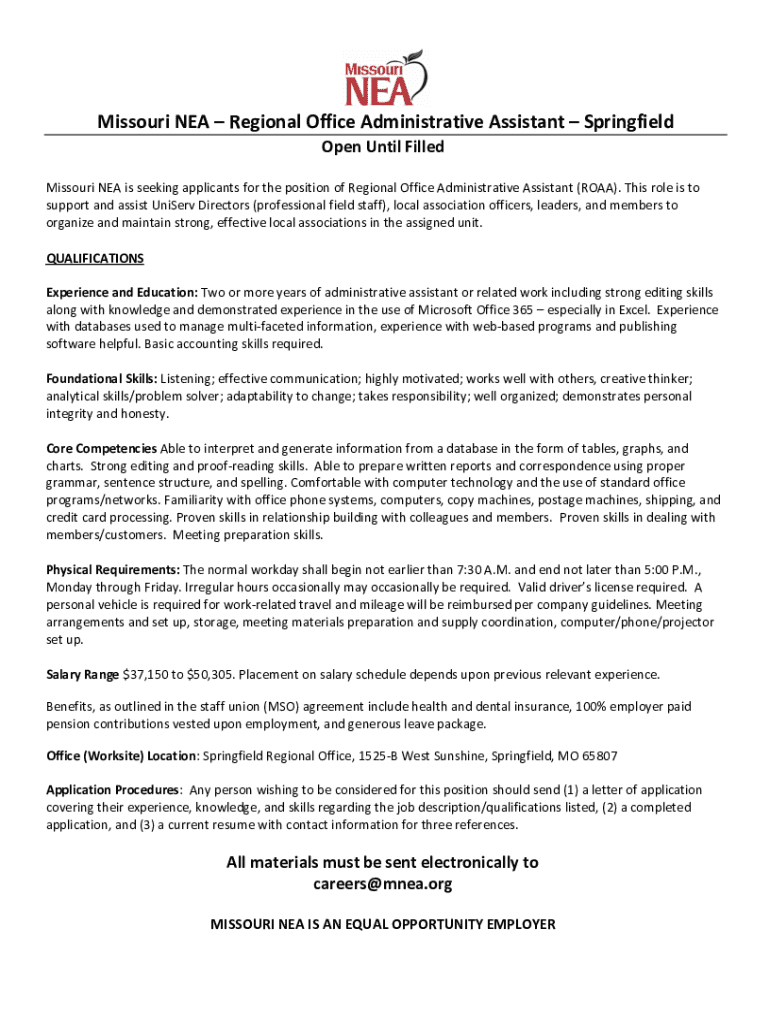 Missouri NEA

Missouri NEA – Regional Office Administrative Assistant – Springfield

Open Until Filled

Missouri NEA is seeking applicants for the position of Regional Office Administrative Assistant (ROAA). This role is to support and assist UniServ Directors (professional field staff), local association officers, leaders, and members to organize and maintain strong, effective local associations in the assigned unit.

QUALIFICATIONS

Experience and Education: Two or more years of administrative assistant or related work including strong editing skills along with knowledge and demonstrated experience in the use of Microsoft Office 365 – especially in Excel. Experience with databases used to manage multi-faceted information, experience with web-based programs and publishing software helpful. Basic accounting skills required.

Foundational Skills: Listening; effective communication; highly motivated; works well with others, creative thinker; analytical skills/problem solver; adaptability to change; takes responsibility; well organized; demonstrates personal integrity and honesty.

Core Competencies Able to interpret and generate information from a database in the form of tables, graphs, and charts. Strong editing and proof-reading skills. Able to prepare written reports and correspondence using proper grammar, sentence structure, and spelling. Comfortable with computer technology and the use of standard office programs/networks. Familiarity with office phone systems, computers, copy machines, postage machines, shipping, and credit card processing. Proven skills in relationship building with colleagues and members. Proven skills in dealing with members/customers. Meeting preparation skills.

Physical Requirements: The normal workday shall begin not earlier than 7:30 A.M. and end not later than 5:00 P.M., Monday through Friday. Irregular hours occasionally may occasionally be required. Valid driver's license required. A personal vehicle is required for work-related travel and mileage will be reimbursed per company guidelines. Meeting arrangements and set up, storage, meeting materials preparation and supply coordination, computer/phone/projector set up.

Salary Range $37,150 to $50,305. Placement on salary schedule depends upon previous relevant experience.

Benefits, as outlined in the staff union (MSO) agreement include health and dental insurance, 100% employer paid pension contributions vested upon employment, and generous leave package.

Office (Worksite) Location: Springfield Regional Office, 1525-B West Sunshine, Springfield, MO 65807

Application Procedures: Any person wishing to be considered for this position should send (1) a letter of application covering their experience, knowledge, and skills regarding the job description/qualifications listed, (2) a completed application, and (3) a current resume with contact information for three references.

All materials must be sent electronically to careers@mnea.org

MISSOURI NEA IS AN EQUAL OPPORTUNITY EMPLOYER